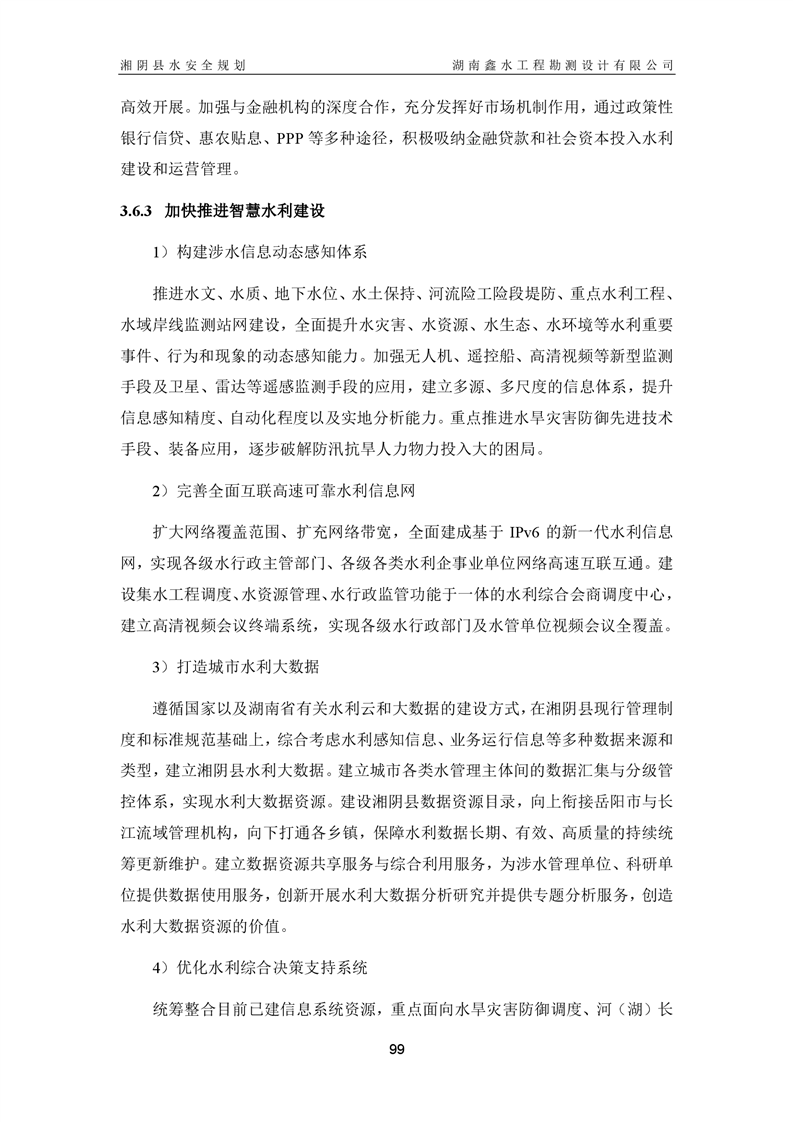 湘阴县水安全规划　　湖南鑫水工程勘测设计有限公司

高效开展。加强与金融机构的深度合作，充分发挥好市场机制作用，通过政策性银行信贷、惠农贴息、PPP 等多种途径，积极吸纳金融贷款和社会资本投入水利建设和运营管理。

3.6.3　加快推进智慧水利建设

1）构建涉水信息动态感知体系

推进水文、水质、地下水位、水土保持、河流险工险段堤防、重点水利工程、水域岸线监测站网建设，全面提升水灾害、水资源、水生态、水环境等水利重要事件、行为和现象的动态感知能力。加强无人机、遥控船、高清视频等新型监测手段及卫星、雷达等遥感监测手段的应用，建立多源、多尺度的信息体系，提升信息感知精度、自动化程度以及实地分析能力。重点推进水旱灾害防御先进技术手段、装备应用，逐步破解防汛抗旱人力物力投入大的困局。

2）完善全面互联高速可靠水利信息网

扩大网络覆盖范围、扩充网络带宽，全面建成基于 IPv6 的新一代水利信息网，实现各级水行政主管部门、各级各类水利企事业单位网络高速互联互通。建设集水工程调度、水资源管理、水行政监管功能于一体的水利综合会商调度中心，建立高清视频会议终端系统，实现各级水行政部门及水管单位视频会议全覆盖。

3）打造城市水利大数据

遵循国家以及湖南省有关水利云和大数据的建设方式，在湘阴县现行管理制度和标准规范基础上，综合考虑水利感知信息、业务运行信息等多种数据来源和类型，建立湘阴县水利大数据。建立城市各类水管理主体间的数据汇集与分级管控体系，实现水利大数据资源。建设湘阴县数据资源目录，向上衔接岳阳市与长江流域管理机构，向下打通各乡镇，保障水利数据长期、有效、高质量的持续统筹更新维护。建立数据资源共享服务与综合利用服务，为涉水管理单位、科研单位提供数据使用服务，创新开展水利大数据分析研究并提供专题分析服务，创造水利大数据资源的价值。

4）优化水利综合决策支持系统

统筹整合目前已建信息系统资源，重点面向水旱灾害防御调度、河（湖）长

99